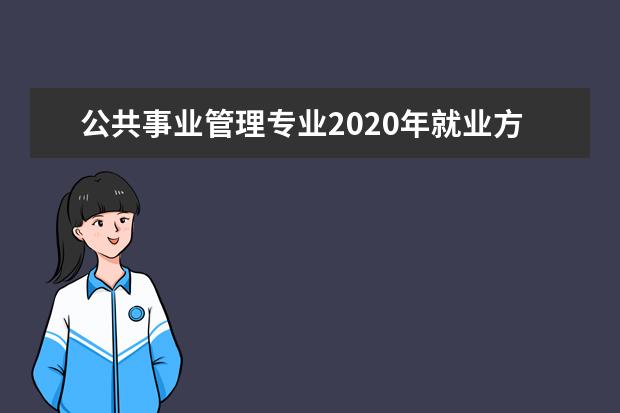 公共事业管理专业2020年就业方